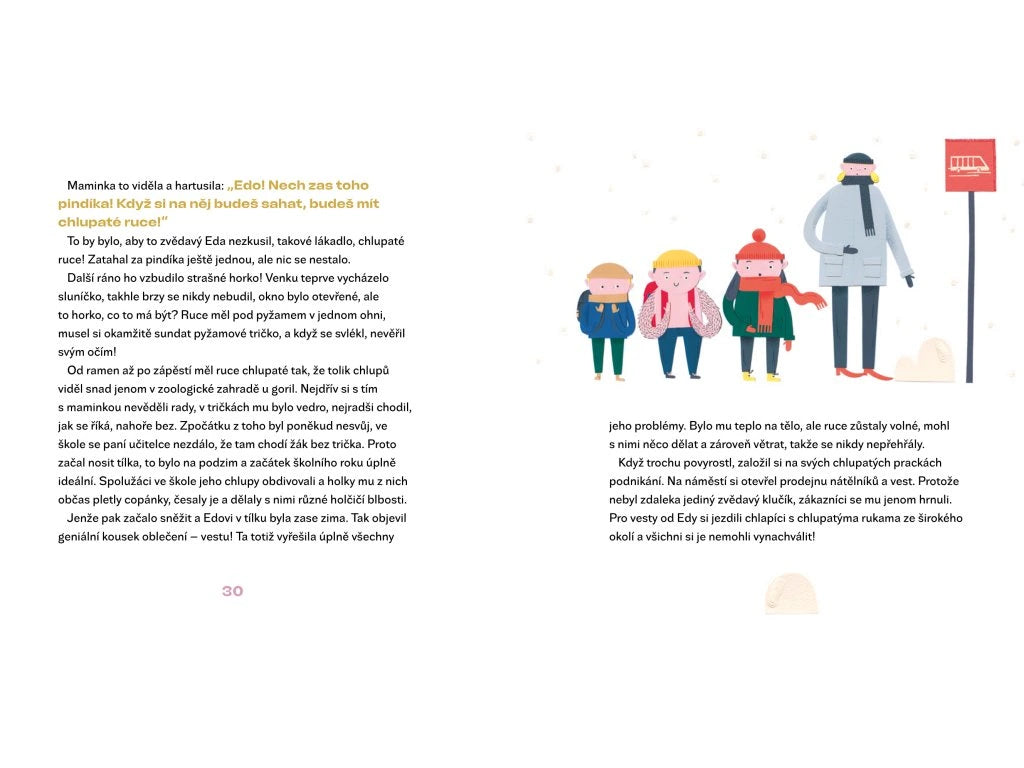 Maminka to viděla a hartusila: „Edo! Nech zas toho pindíka! Když si na něj budeš sahat, budeš mít chlupaté ruce!“

To by bylo, aby to zvědavý Eda nezkusil, takové lákadlo, chlupaté ruce! Zatahal za pindíka ještě jednou, ale nic se nestalo.

Další ráno ho vzbudilo strašné horko! Venku teprve vycházelo sluníčko, takhle brzy se nikdy nebudil, okno bylo otevřené, ale to horko, co to má být? Ruce měl pod pyžamem v jednom ohni, musel si okamžitě sundat pyžamové tričko, a když se svlékl, nevěřil svým očím!

Od ramen až po zápěstí měl ruce chlupaté tak, že tolik chlupů viděl snad jenom v zoologické zahradě u goril. Nejdřív si s tím s maminkou nevěděli rady, v tričkách mu bylo vedro, nejradši chodil, jak se říká, nahoře bez. Zpočátku z toho byl poněkud nesvůj, ve škole se paní učitelce nezdálo, že tam chodí žák bez trička. Proto začal nosit tílka, to bylo na podzim a začátek školního roku úplně ideální. Spolužáci ve škole jeho chlupy obdivovali a holky mu z nich občas pletly copánky, česaly je a dělaly s nimi různé holčičí blbosti.

Jenže pak začalo sněžit a Edovi v tílku byla zase zima. Tak objevil geniální kousek oblečení – vestu! Ta totiž vyřešila úplně všechny

30

jeho problémy. Bylo mu teplo na tělo, ale ruce zůstaly volné, mohl s nimi něco dělat a zároveň větrat, takže se nikdy nepřehřály.

Když trochu povyrostl, založil si na svých chlupatých prackách podnikání. Na náměstí si otevřel prodejnu nátělníků a vest. Protože nebyl zdaleka jediný zvědavý klučík, zákazníci se mu jenom hrnuli. Pro vesty od Edy si jezdili chlapíci s chlupatýma rukama ze širokého okolí a všichni si je nemohli vynachválit!